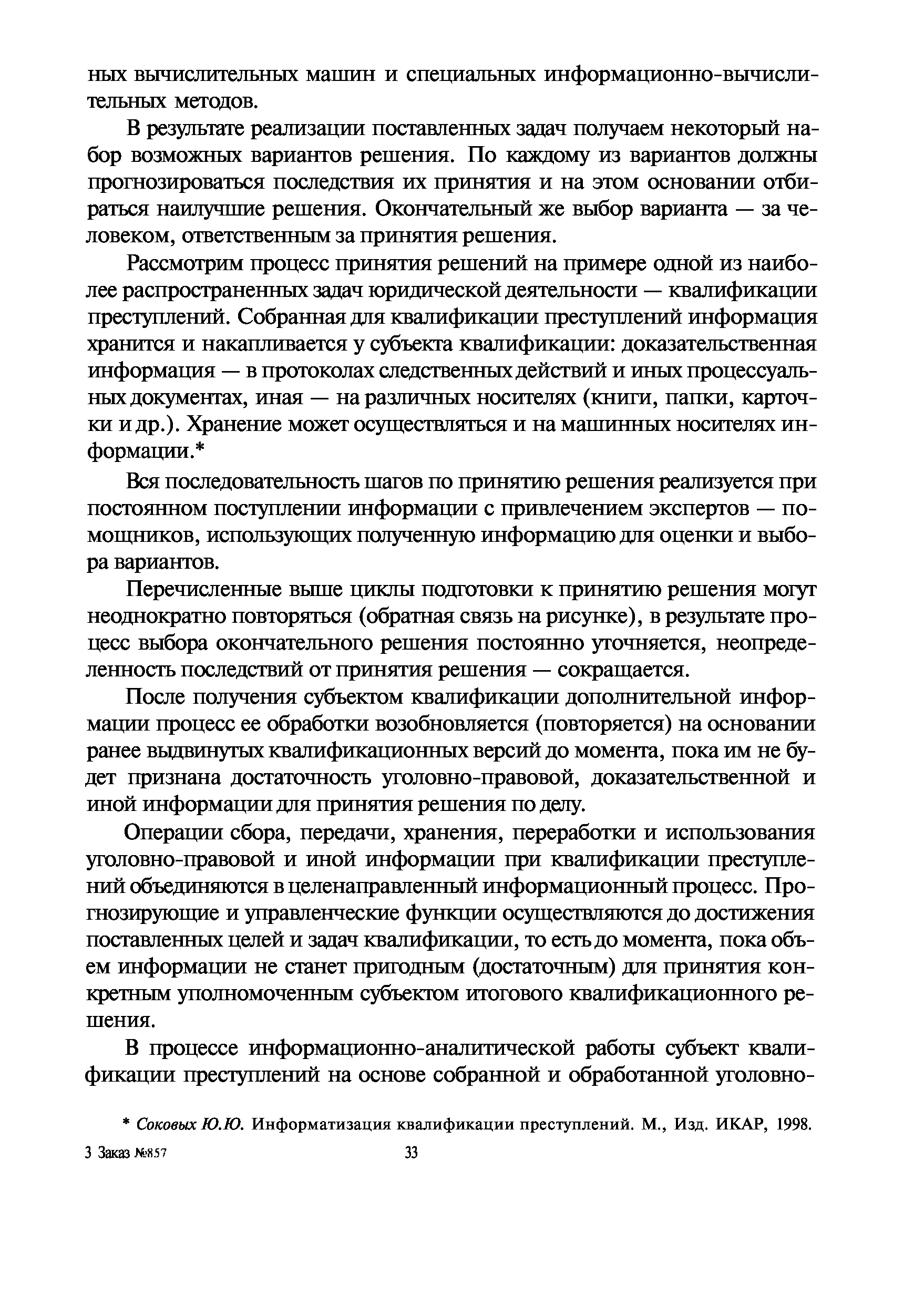 ных вычислительных машин и специальных информационно-вычислительных методов.

В результате реализации поставленных задач получаем некоторый набор возможных вариантов решения. По каждому из вариантов должны прогнозироваться последствия их принятия и на этом основании отбираться наилучшие решения. Окончательный же выбор варианта — за человеком, ответственным за принятия решения.

Рассмотрим процесс принятия решений на примере одной из наиболее распространенных задач юридической деятельности — квалификации преступлений. Собранная для квалификации преступлений информация хранится и накапливается у субъекта квалификации: доказательственная информация — в протоколах следственных действий и иных процессуальных документах, иная — на различных носителях (книги, папки, карточки и др.). Хранение может осуществляться и на машинных носителях информации.*

Вся последовательность шагов по принятию решения реализуется при постоянном поступлении информации с привлечением экспертов — помощников, использующих полученную информацию для оценки и выбора вариантов.

Перечисленные выше циклы подготовки к принятию решения могут неоднократно повторяться (обратная связь на рисунке), в результате процесс выбора окончательного решения постоянно уточняется, неопределенность последствий от принятия решения — сокращается.

После получения субъектом квалификации дополнительной информации процесс ее обработки возобновляется (повторяется) на основании ранее выдвинутых квалификационных версий до момента, пока им не будет признана достаточность уголовно-правовой, доказательственной и иной информации для принятия решения по делу.

Операции сбора, передачи, хранения, переработки и использования уголовно-правовой и иной информации при квалификации преступлений объединяются в целенаправленный информационный процесс. Прогнозирующие и управленческие функции осуществляются до достижения поставленных целей и задач квалификации, то есть до момента, пока объем информации не станет пригодным (достаточным) для принятия конкретным уполномоченным субъектом итогового квалификационного решения.

В процессе информационно-аналитической работы субъект квалификации преступлений на основе собранной и обработанной уголовно-

* Соковых Ю.Ю. Информатизация квалификации преступлений. М., Изд. ИКАР, 1998.

3 Заказ №857 33